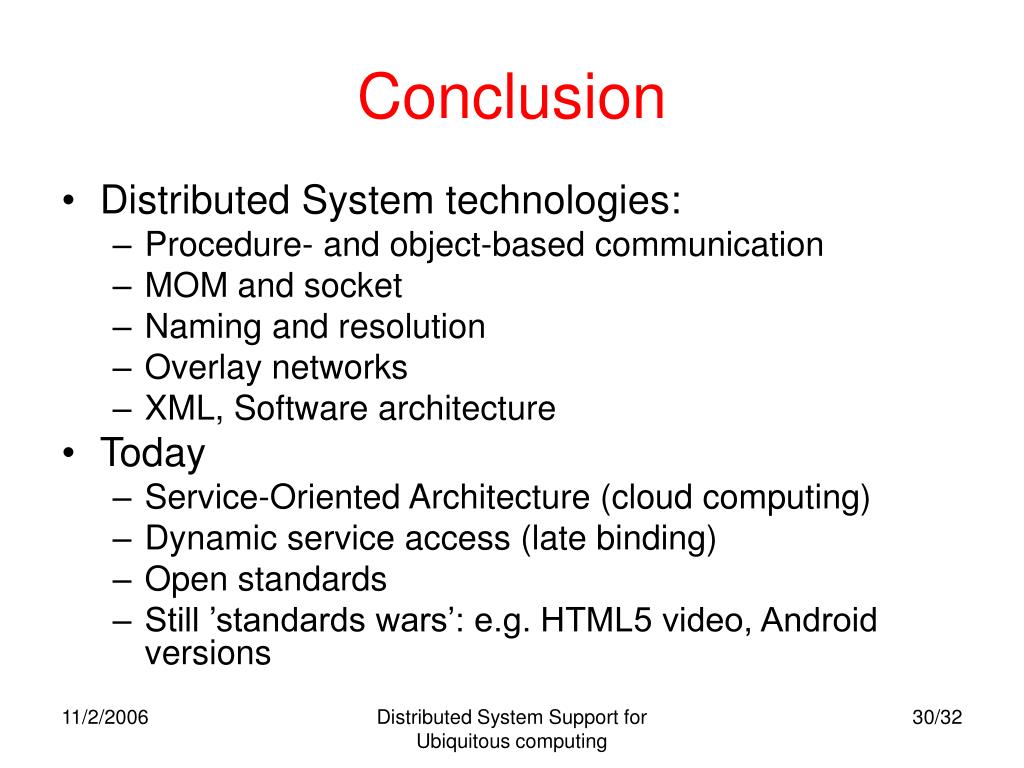 Conclusion

• Distributed System technologies:
– Procedure- and object-based communication
– MOM and socket
– Naming and resolution
– Overlay networks
– XML, Software architecture
• Today
– Service-Oriented Architecture (cloud computing)
– Dynamic service access (late binding)
– Open standards
– Still ’standards wars’: e.g. HTML5 video, Android versions

11/2/2006

Distributed System Support for Ubiquitous computing

30/32